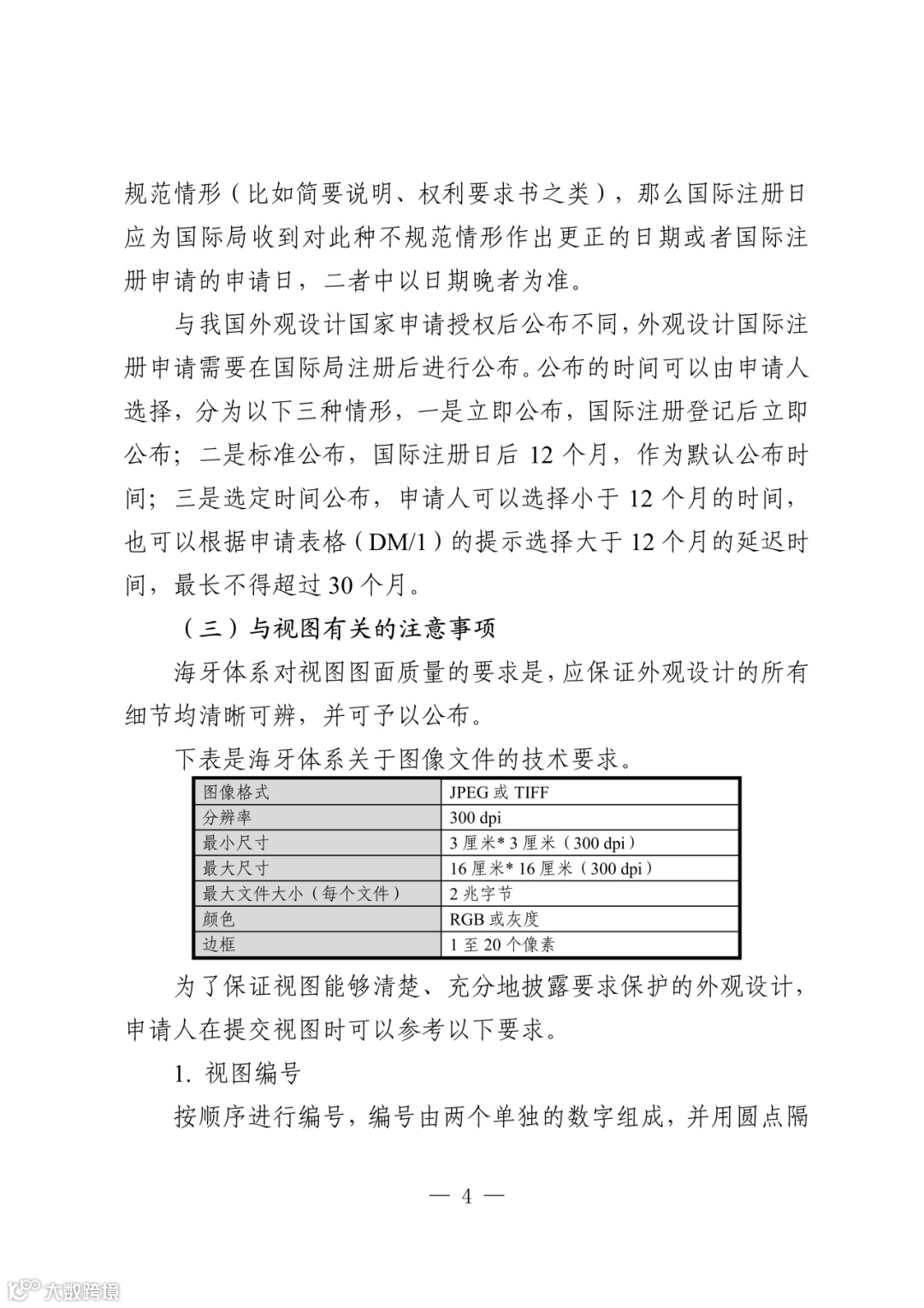 规范情形（比如简要说明、权利要求书之类），那么国际注册日应为国际局收到对此种不规范情形作出更正的日期或者国际注册申请的申请日，二者中以日期晚者为准。

与我国外观设计国家申请授权后公布不同，外观设计国际注册申请需要在国际局注册后进行公布。公布的时间可以由申请人选择，分为以下三种情形，一是立即公布，国际注册登记后立即公布；二是标准公布，国际注册日后 12 个月，作为默认公布时间；三是选定时间公布，申请人可以选择小于 12 个月的时间，也可以根据申请表格（DM/1）的提示选择大于 12 个月的延迟时间，最长不得超过 30 个月。

（三）与视图有关的注意事项

海牙体系对视图图面质量的要求是，应保证外观设计的所有细节均清晰可辨，并可予以公布。

下表是海牙体系关于图像文件的技术要求。

| 图像格式 | JPEG 或 TIFF |
|---|---|
| 分辨率 | 300 dpi |
| 最小尺寸 | 3 厘米* 3 厘米（300 dpi） |
| 最大尺寸 | 16 厘米* 16 厘米（300 dpi） |
| 最大文件大小（每个文件） | 2 兆字节 |
| 颜色 | RGB 或灰度 |
| 边框 | 1 至 20 个像素 |

为了保证视图能够清楚、充分地披露要求保护的外观设计，申请人在提交视图时可以参考以下要求。

1. 视图编号

按顺序进行编号，编号由两个单独的数字组成，并用圆点隔

— 4 —

大数跨境